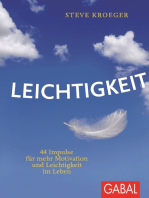 STEVE KROEGER

LEICHTIGKEIT

44 Impulse
für mehr Motivation
und Leichtigkeit
im Leben

GABAL